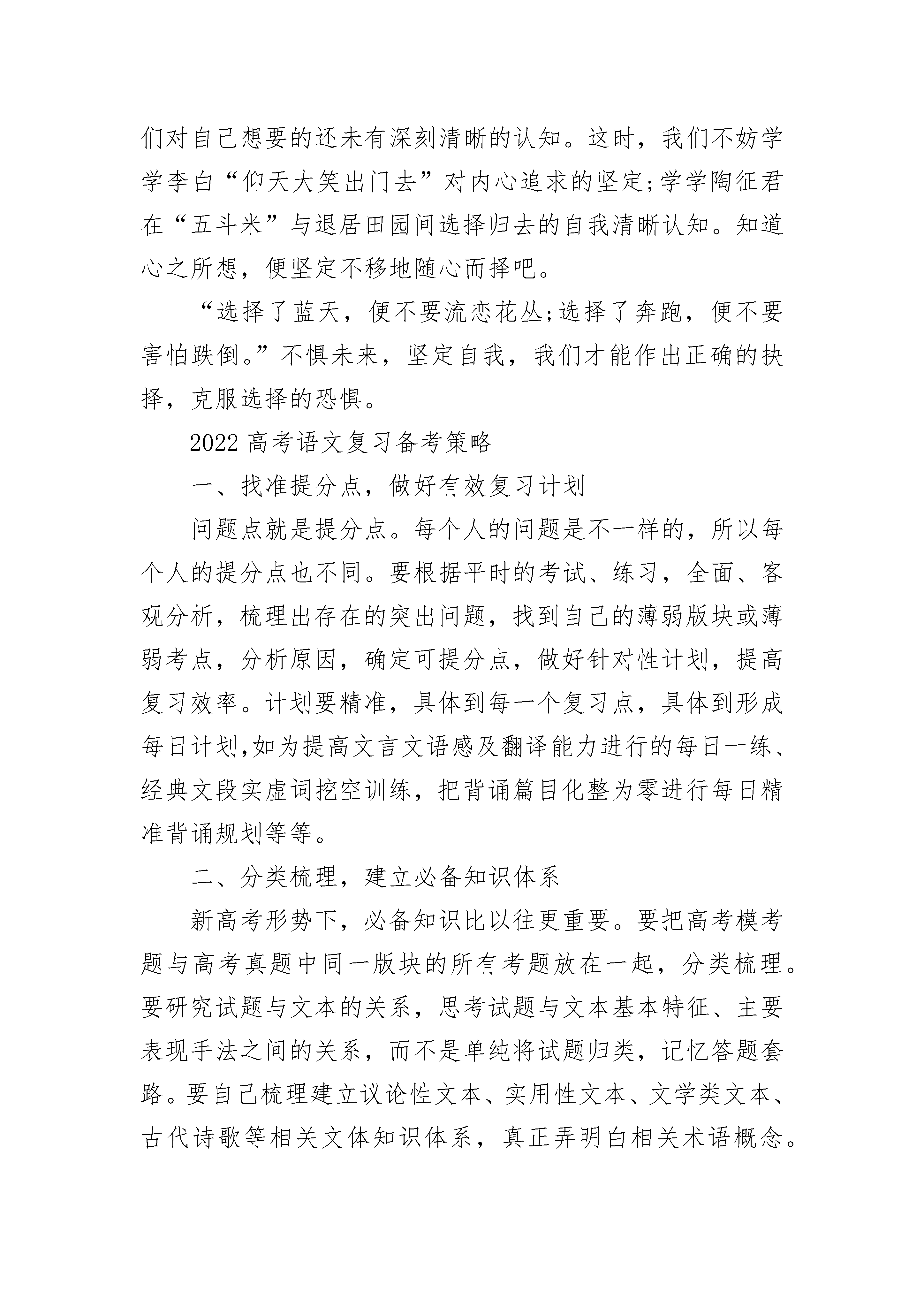 们对自己想要的还未有深刻清晰的认知。这时，我们不妨学学李白“仰天大笑出门去”对内心追求的坚定;学学陶征君在“五斗米”与退居田园间选择归去的自我清晰认知。知道心之所想，便坚定不移地随心而择吧。

“选择了蓝天，便不要流恋花丛;选择了奔跑，便不要害怕跌倒。”不惧未来，坚定自我，我们才能作出正确的抉择，克服选择的恐惧。

2022 高考语文复习备考策略

一、找准提分点，做好有效复习计划

问题点就是提分点。每个人的问题是不一样的，所以每个人的提分点也不同。要根据平时的考试、练习，全面、客观分析，梳理出存在的突出问题，找到自己的薄弱版块或薄弱考点，分析原因，确定可提分点，做好针对性计划，提高复习效率。计划要精准，具体到每一个复习点，具体到形成每日计划,如为提高文言文语感及翻译能力进行的每日一练、经典文段实虚词挖空训练，把背诵篇目化整为零进行每日精准背诵规划等等。

二、分类梳理，建立必备知识体系

新高考形势下，必备知识比以往更重要。要把高考模考题与高考真题中同一版块的所有考题放在一起，分类梳理。要研究试题与文本的关系，思考试题与文本基本特征、主要表现手法之间的关系，而不是单纯将试题归类，记忆答题套路。要自己梳理建立议论性文本、实用性文本、文学类文本、古代诗歌等相关文体知识体系，真正弄明白相关术语概念。